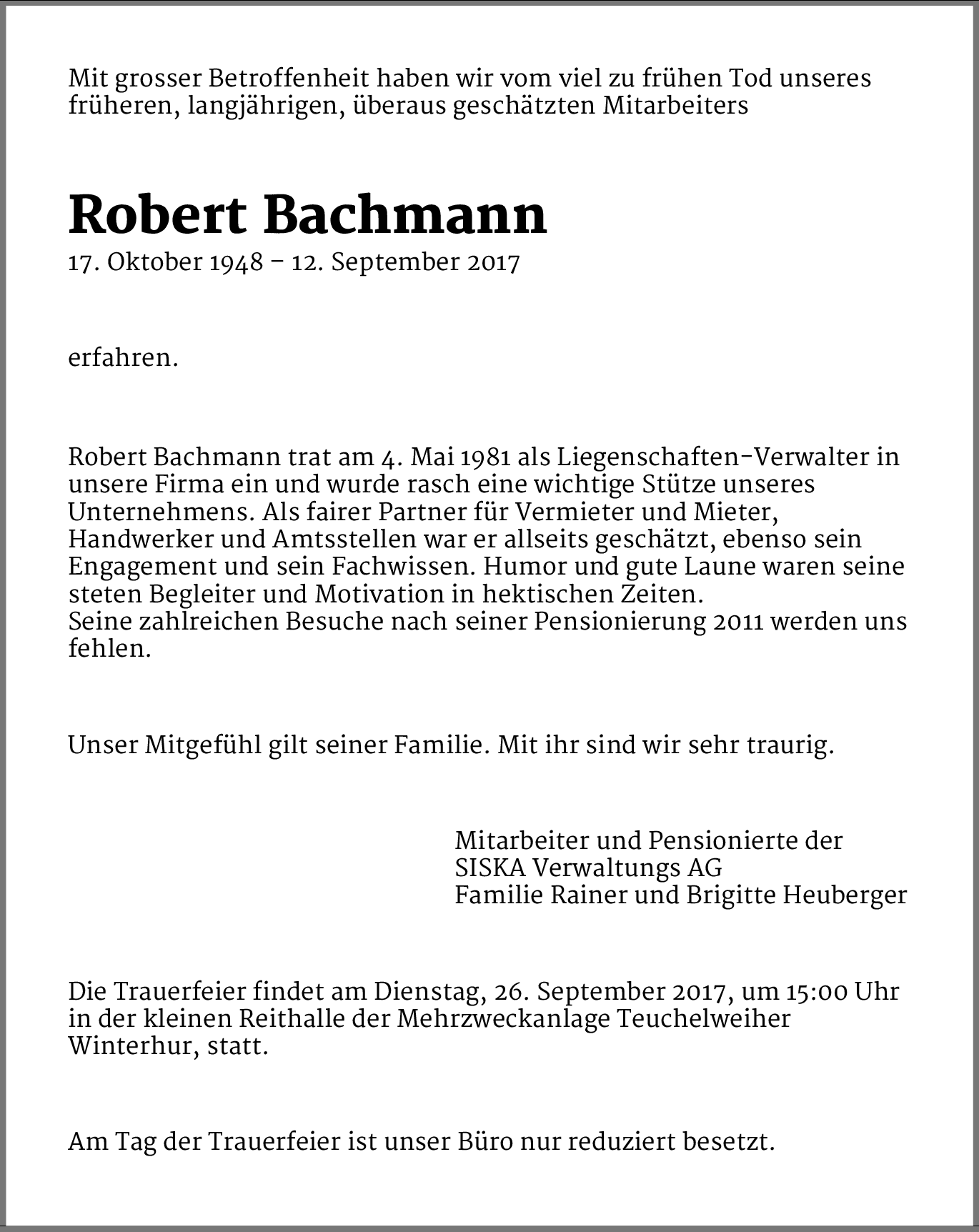 Mit grosser Betroffenheit haben wir vom viel zu frühen Tod unseres früheren, langjährigen, überaus geschätzten Mitarbeiters

Robert Bachmann
17. Oktober 1948 – 12. September 2017

erfahren.

Robert Bachmann trat am 4. Mai 1981 als Liegenschaften-Verwalter in unsere Firma ein und wurde rasch eine wichtige Stütze unseres Unternehmens. Als fairer Partner für Vermieter und Mieter, Handwerker und Amtsstellen war er allseits geschätzt, ebenso sein Engagement und sein Fachwissen. Humor und gute Laune waren seine steten Begleiter und Motivation in hektischen Zeiten.
Seine zahlreichen Besuche nach seiner Pensionierung 2011 werden uns fehlen.

Unser Mitgefühl gilt seiner Familie. Mit ihr sind wir sehr traurig.

Mitarbeiter und Pensionierte der
SISKA Verwaltungs AG
Familie Rainer und Brigitte Heuberger

Die Trauerfeier findet am Dienstag, 26. September 2017, um 15:00 Uhr in der kleinen Reithalle der Mehrzweckanlage Teuchelweiher Winterhur, statt.

Am Tag der Trauerfeier ist unser Büro nur reduziert besetzt.